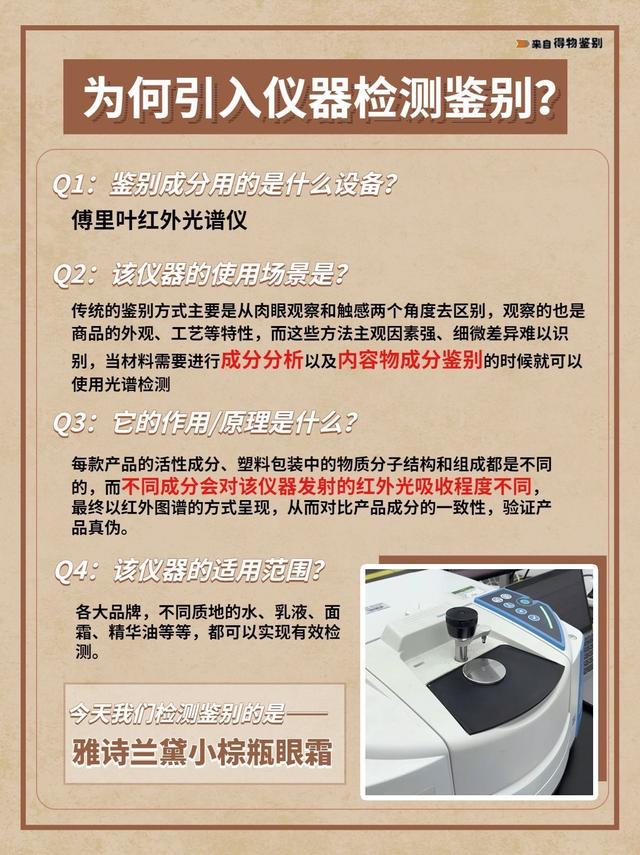 来自得物鉴别

为何引入仪器检测鉴别？

Q1：鉴别成分用的是什么设备？

傅里叶红外光谱仪

Q2：该仪器的使用场景是？

传统的鉴别方式主要是从肉眼观察和触感两个角度去区别，观察的也是商品的外观、工艺等特性，而这些方法主观因素强、细微差异难以识别，当材料需要进行成分分析以及内容物成分鉴别的时候就可以使用光谱检测

Q3：它的作用/原理是什么？

每款产品的活性成分、塑料包装中的物质分子结构和组成都是不同的，而不同成分会对该仪器发射的红外光吸收程度不同，最终以红外图谱的方式呈现，从而对比产品成分的一致性，验证产品真伪。

Q4：该仪器的适用范围？

各大品牌，不同质地的水、乳液、面霜、精华油等等，都可以实现有效检测。

今天我们检测鉴别的是——

雅诗兰黛小棕瓶眼霜